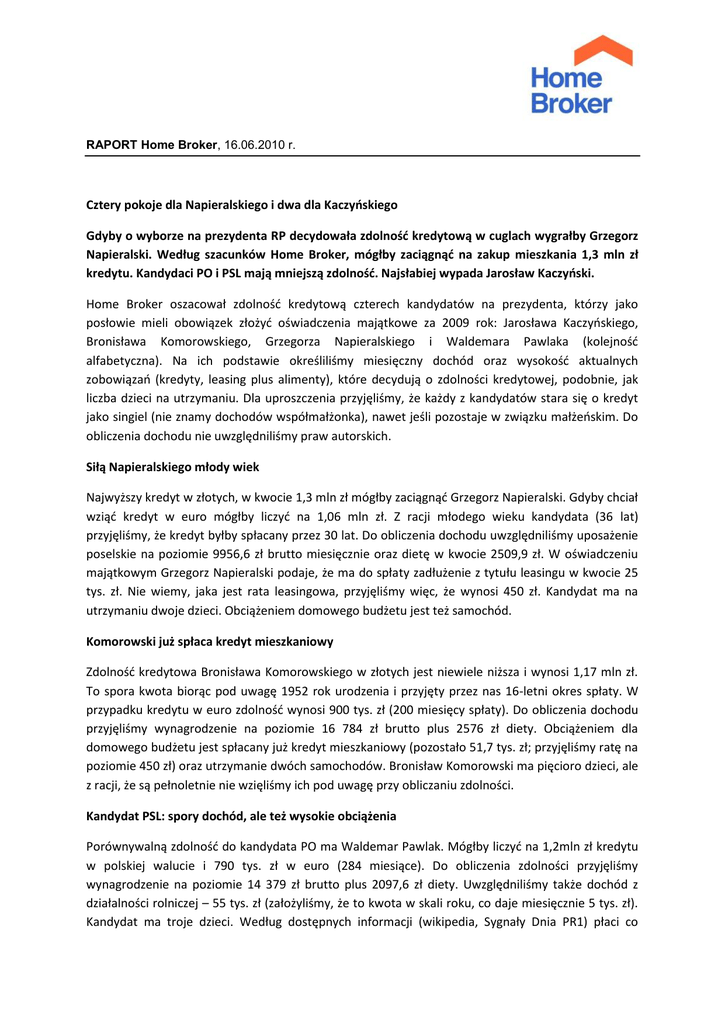 Home Broker

RAPORT Home Broker, 16.06.2010 r.

Cztery pokoje dla Napieralskiego i dwa dla Kaczyńskiego

Gdyby o wyborze na prezydenta RP decydowała zdolność kredytową w cuglach wygrałby Grzegorz Napieralski. Według szacunków Home Broker, mógłby zaciągnąć na zakup mieszkania 1,3 mln zł kredytu. Kandydaci PO i PSL mają mniejszą zdolność. Najsłabiej wypada Jarosław Kaczyński.

Home Broker oszacował zdolność kredytową czterech kandydatów na prezydenta, którzy jako posłowie mieli obowiązek złożyć oświadczenia majątkowe za 2009 rok: Jarosława Kaczyńskiego, Bronisława Komorowskiego, Grzegorza Napieralskiego i Waldemara Pawlaka (kolejność alfabetyczna). Na ich podstawie określiliśmy miesięczny dochód oraz wysokość aktualnych zobowiązań (kredyty, leasing plus alimenty), które decydują o zdolności kredytowej, podobnie, jak liczba dzieci na utrzymaniu. Dla uproszczenia przyjęliśmy, że każdy z kandydatów stara się o kredyt jako singiel (nie znamy dochodów współmałżonka), nawet jeśli pozostaje w związku małżeńskim. Do obliczenia dochodu nie uwzględniliśmy praw autorskich.

Siłą Napieralskiego młody wiek

Najwyższy kredyt w złotych, w kwocie 1,3 mln zł mógłby zaciągnąć Grzegorz Napieralski. Gdyby chciał wziąć kredyt w euro mógłby liczyć na 1,06 mln zł. Z racji młodego wieku kandydata (36 lat) przyjęliśmy, że kredyt byłby spłacany przez 30 lat. Do obliczenia dochodu uwzględniliśmy uposażenie poselskie na poziomie 9956,6 zł brutto miesięcznie oraz dietę w kwocie 2509,9 zł. W oświadczeniu majątkowym Grzegorz Napieralski podaje, że ma do spłaty zadłużenie z tytułu leasingu w kwocie 25 tys. zł. Nie wiemy, jaka jest rata leasingowa, przyjęliśmy więc, że wynosi 450 zł. Kandydat ma na utrzymaniu dwoje dzieci. Obciążeniem domowego budżetu jest też samochód.

Komorowski już spłaca kredyt mieszkaniowy

Zdolność kredytowa Bronisława Komorowskiego w złotych jest niewiele niższa i wynosi 1,17 mln zł. To spora kwota biorąc pod uwagę 1952 rok urodzenia i przyjęty przez nas 16-letni okres spłaty. W przypadku kredytu w euro zdolność wynosi 900 tys. zł (200 miesięcy spłaty). Do obliczenia dochodu przyjęliśmy wynagrodzenie na poziomie 16 784 zł brutto plus 2576 zł diety. Obciążeniem dla domowego budżetu jest spłacany już kredyt mieszkaniowy (pozostało 51,7 tys. zł; przyjęliśmy ratę na poziomie 450 zł) oraz utrzymanie dwóch samochodów. Bronisław Komorowski ma pięcioro dzieci, ale z racji, że są pełnoletnie nie wzięliśmy ich pod uwagę przy obliczaniu zdolności.

Kandydat PSL: spory dochód, ale też wysokie obciążenia

Porównywalną zdolność do kandydata PO ma Waldemar Pawlak. Mógłby liczyć na 1,2mln zł kredytu w polskiej walucie i 790 tys. zł w euro (284 miesiące). Do obliczenia zdolności przyjęliśmy wynagrodzenie na poziomie 14 379 zł brutto plus 2097,6 zł diety. Uwzględniliśmy także dochód z działalności rolniczej – 55 tys. zł (założyliśmy, że to kwota w skali roku, co daje miesięcznie 5 tys. zł). Kandydat ma troje dzieci. Według dostępnych informacji (wikipedia, Sygnały Dnia PR1) płaci co